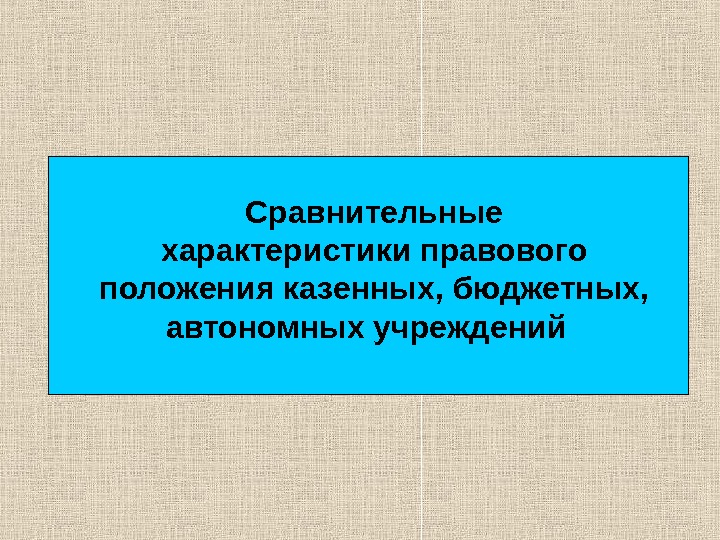 Сравнительные характеристики правового положения казенных, бюджетных, автономных учреждений